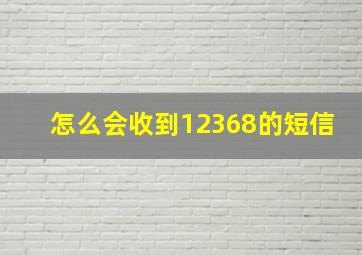 怎么会收到12368的短信